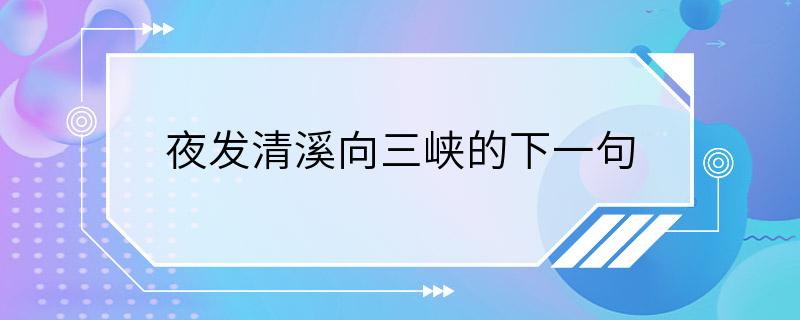 夜发清溪向三峡的下一句